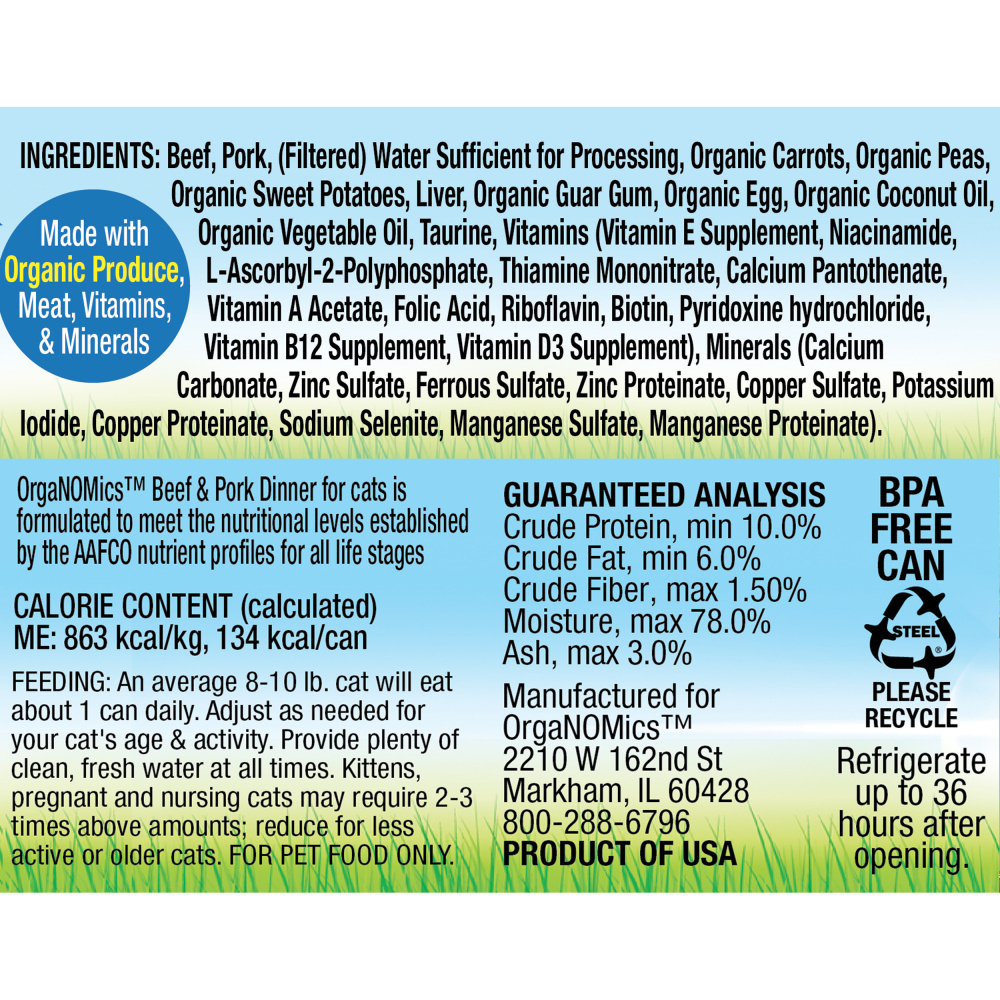 INGREDIENTS: Beef, Pork, (Filtered) Water Sufficient for Processing, Organic Carrots, Organic Peas, Organic Sweet Potatoes, Liver, Organic Guar Gum, Organic Egg, Organic Coconut Oil, Organic Vegetable Oil, Taurine, Vitamins (Vitamin E Supplement, Niacinamide, L-Ascorbyl-2-Polyphosphate, Thiamine Mononitrate, Calcium Pantothenate, Vitamin A Acetate, Folic Acid, Riboflavin, Biotin, Pyridoxine hydrochloride, Vitamin B12 Supplement, Vitamin D3 Supplement), Minerals (Calcium Carbonate, Zinc Sulfate, Ferrous Sulfate, Zinc Proteinate, Copper Sulfate, Potassium Iodide, Copper Proteinate, Sodium Selenite, Manganese Sulfate, Manganese Proteinate).

Made with
Organic Produce,
Meat, Vitamins,
& Minerals

OrgaNOMics™ Beef & Pork Dinner for cats is formulated to meet the nutritional levels established by the AAFCO nutrient profiles for all life stages

CALORIE CONTENT (calculated)
ME: 863 kcal/kg, 134 kcal/can

FEEDING: An average 8-10 lb. cat will eat about 1 can daily. Adjust as needed for your cat's age & activity. Provide plenty of clean, fresh water at all times. Kittens, pregnant and nursing cats may require 2-3 times above amounts; reduce for less active or older cats. FOR PET FOOD ONLY.

GUARANTEED ANALYSIS
Crude Protein, min 10.0%
Crude Fat, min 6.0%
Crude Fiber, max 1.50%
Moisture, max 78.0%
Ash, max 3.0%

Manufactured for
OrgaNOMics™
2210 W 162nd St
Markham, IL 60428
800-288-6796
PRODUCT OF USA

BPA
FREE
CAN

STEEL

PLEASE
RECYCLE

Refrigerate
up to 36
hours after
opening.